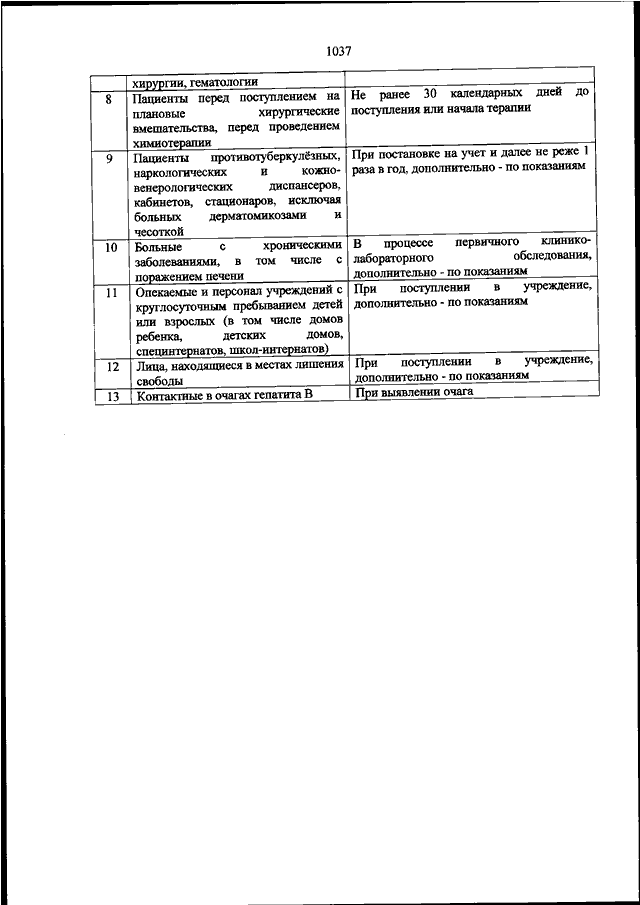 1037

| | | |
|---|---|---|
| | хирургии, гематологии | |
| 8 | Пациенты перед поступлением на плановые хирургические вмешательства, перед проведением химиотерапии | Не ранее 30 календарных дней до поступления или начала терапии |
| 9 | Пациенты противотуберкулёзных, наркологических и кожно-венерологических диспансеров, кабинетов, стационаров, исключая больных дерматомикозами и чесоткой | При постановке на учет и далее не реже 1 раза в год, дополнительно - по показаниям |
| 10 | Больные с хроническими заболеваниями, в том числе с поражением печени | В процессе первичного клинико-лабораторного обследования, дополнительно - по показаниям |
| 11 | Опекаемые и персонал учреждений с круглосуточным пребыванием детей или взрослых (в том числе домов ребенка, детских домов, специнтернатов, школ-интернатов) | При поступлении в учреждение, дополнительно - по показаниям |
| 12 | Лица, находящиеся в местах лишения свободы | При поступлении в учреждение, дополнительно - по показаниям |
| 13 | Контактные в очагах гепатита В | При выявлении очага |